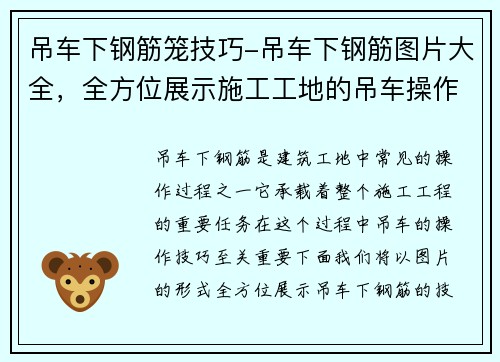 吊车下钢筋笼技巧-吊车下钢筋图片大全，全方位展示施工工地的吊车操作

吊车下钢筋是建筑工地中常见的操作过程之一它承载着整个施工工程的重要任务在这个过程中吊车的操作技巧至关重要下面我们将以图片的形式全方位展示吊车下钢筋的技